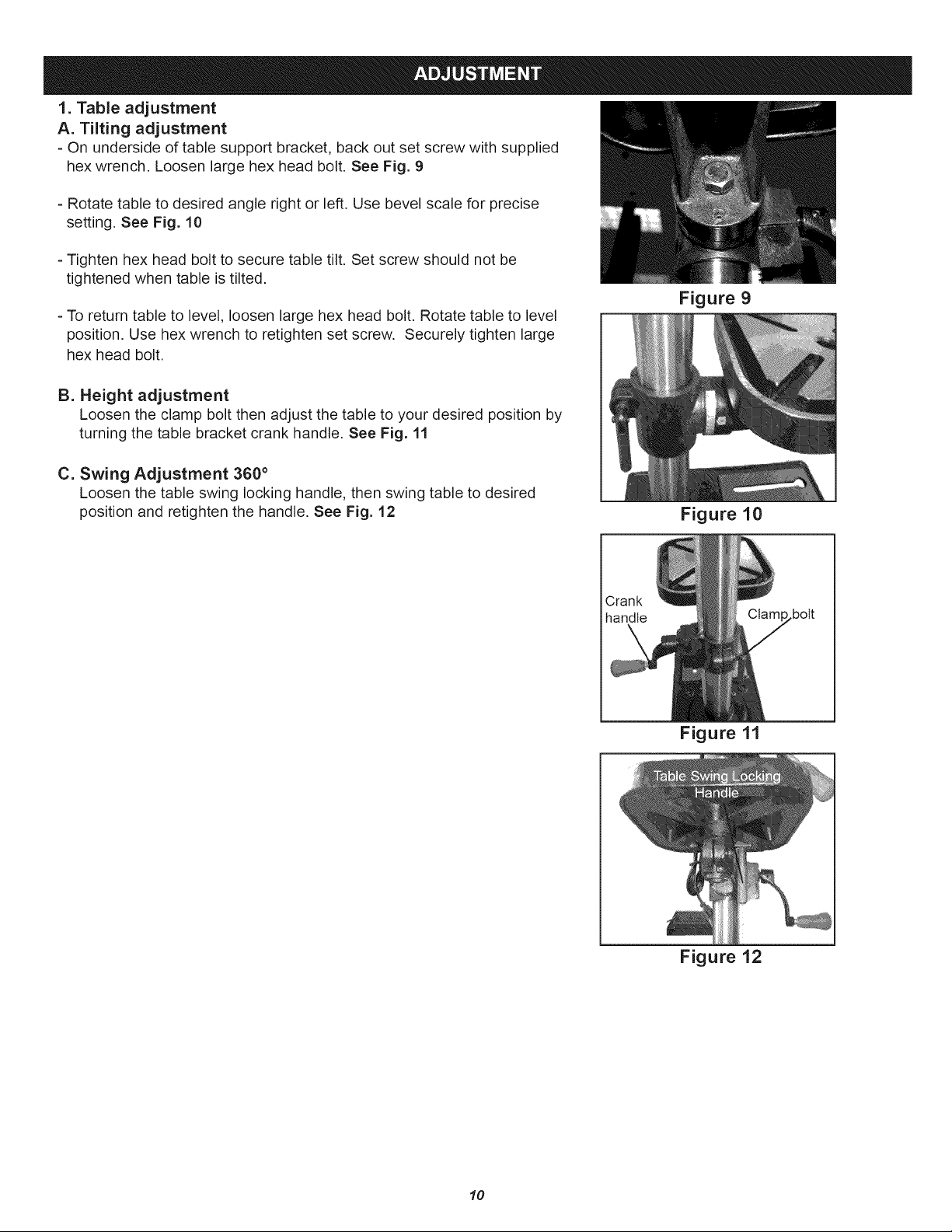 ADJUSTMENT

1. Table adjustment

A. Tilting adjustment

- On underside of table support bracket, back out set screw with supplied hex wrench. Loosen large hex head bolt. See Fig. 9

- Rotate table to desired angle right or left. Use bevel scale for precise setting. See Fig. 10

- Tighten hex head bolt to secure table tilt. Set screw should not be tightened when table is tilted.

- To return table to level, loosen large hex head bolt. Rotate table to level position. Use hex wrench to retighten set screw. Securely tighten large hex head bolt.

B. Height adjustment

Loosen the clamp bolt then adjust the table to your desired position by turning the table bracket crank handle. See Fig. 11

C. Swing Adjustment 360°

Loosen the table swing locking handle, then swing table to desired position and retighten the handle. See Fig. 12

Figure 9

Figure 10

Crank handle

Clamp bolt

Figure 11

Table Swing Locking Handle

Figure 12

10